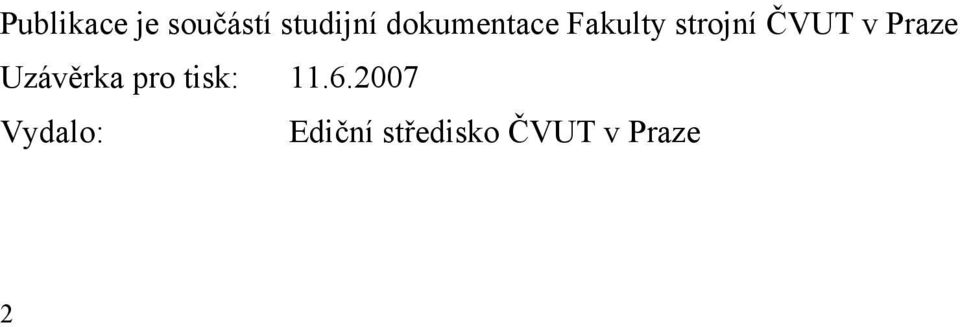 Publikace je součástí studijní dokumentace Fakulty strojní ČVUT v Praze

Uzávěrka pro tisk: 11.6.2007

Vydalo: Ediční středisko ČVUT v Praze

2